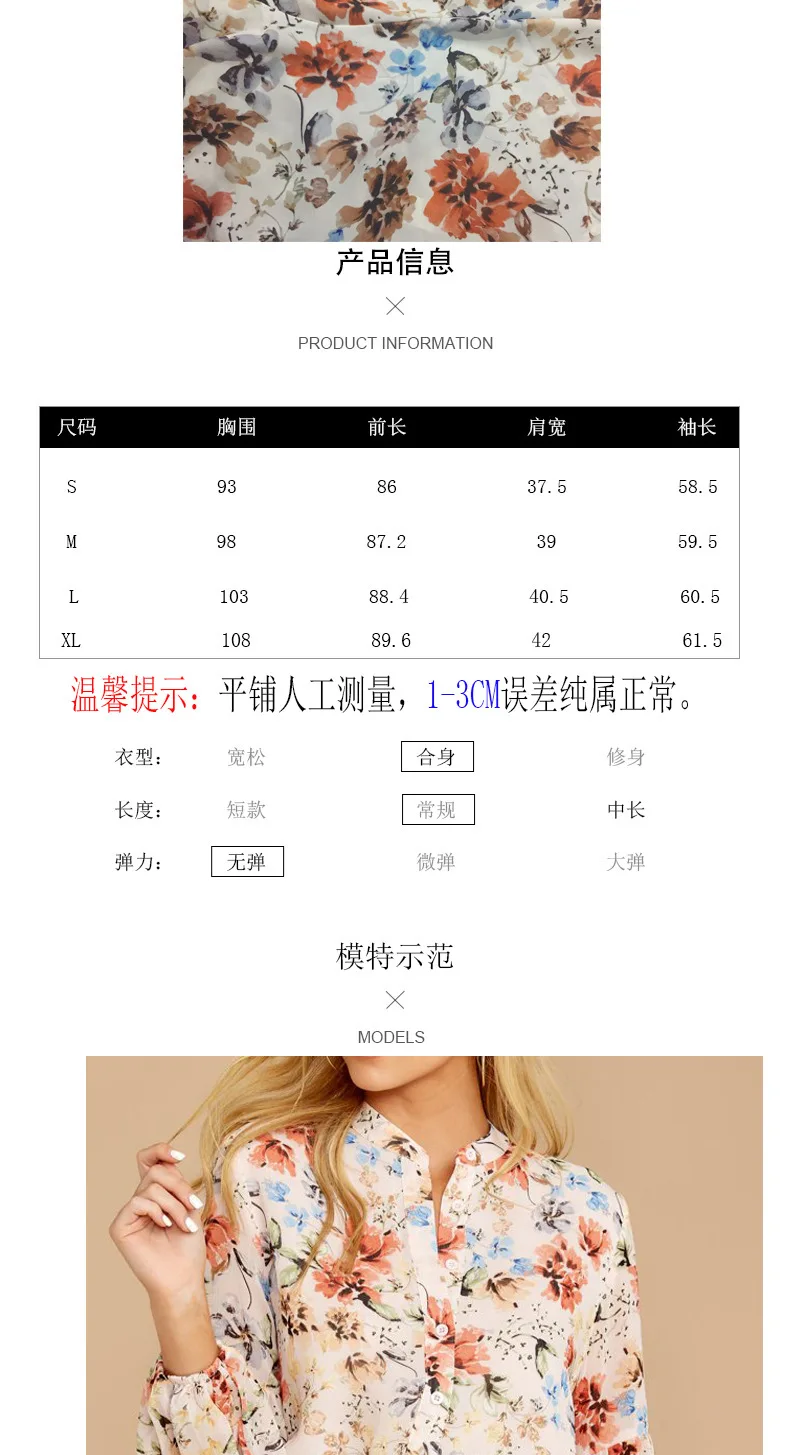 产品信息

PRODUCT INFORMATION

| 尺码 | 胸围 | 前长 | 肩宽 | 袖长 |
|---|---|---|---|---|
| S | 93 | 86 | 37.5 | 58.5 |
| M | 98 | 87.2 | 39 | 59.5 |
| L | 103 | 88.4 | 40.5 | 60.5 |
| XL | 108 | 89.6 | 42 | 61.5 |

温馨提示：平铺人工测量，1-3CM误差纯属正常。

衣型： 宽松 合身 修身

长度： 短款 常规 中长

弹力： 无弹 微弹 大弹

模特示范

MODELS